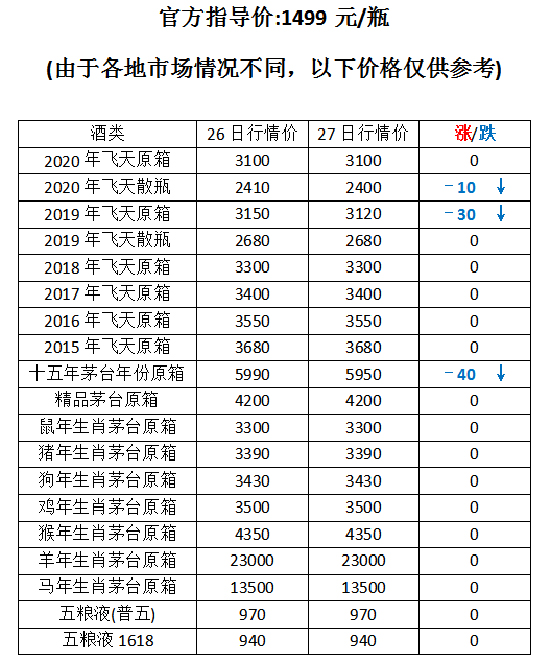 官方指导价:1499 元/瓶

(由于各地市场情况不同，以下价格仅供参考)

| 酒类 | 26 日行情价 | 27 日行情价 | 涨/跌 |
|---|---|---|---|
| 2020 年飞天原箱 | 3100 | 3100 | 0 |
| 2020 年飞天散瓶 | 2410 | 2400 | －10 ↓ |
| 2019 年飞天原箱 | 3150 | 3120 | －30 ↓ |
| 2019 年飞天散瓶 | 2680 | 2680 | 0 |
| 2018 年飞天原箱 | 3300 | 3300 | 0 |
| 2017 年飞天原箱 | 3400 | 3400 | 0 |
| 2016 年飞天原箱 | 3550 | 3550 | 0 |
| 2015 年飞天原箱 | 3680 | 3680 | 0 |
| 十五年茅台年份原箱 | 5990 | 5950 | －40 ↓ |
| 精品茅台原箱 | 4200 | 4200 | 0 |
| 鼠年生肖茅台原箱 | 3300 | 3300 | 0 |
| 猪年生肖茅台原箱 | 3390 | 3390 | 0 |
| 狗年生肖茅台原箱 | 3430 | 3430 | 0 |
| 鸡年生肖茅台原箱 | 3500 | 3500 | 0 |
| 猴年生肖茅台原箱 | 4350 | 4350 | 0 |
| 羊年生肖茅台原箱 | 23000 | 23000 | 0 |
| 马年生肖茅台原箱 | 13500 | 13500 | 0 |
| 五粮液(普五) | 970 | 970 | 0 |
| 五粮液 1618 | 940 | 940 | 0 |